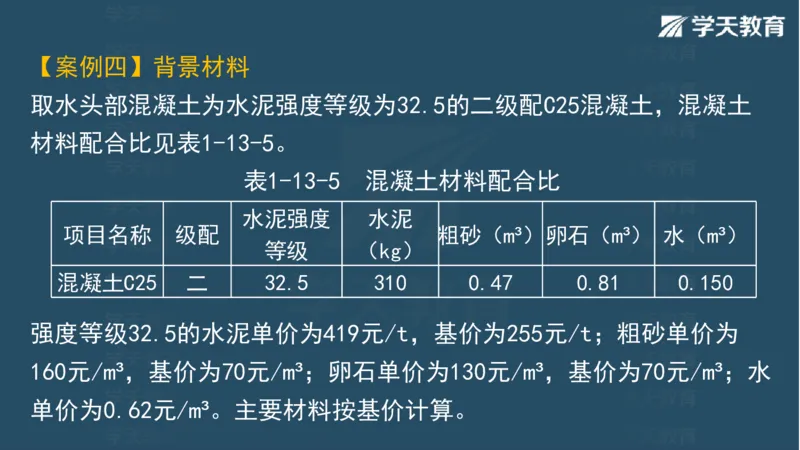 学天教育

【案例四】背景材料

取水头部混凝土为水泥强度等级为32.5的二级配C25混凝土，混凝土材料配合比见表1-13-5。

表1-13-5 混凝土材料配合比

| 项目名称 | 级配 | 水泥强度等级 | 水泥（kg） | 粗砂（m³） | 卵石（m³） | 水（m³） |
|---|---|---|---|---|---|---|
| 混凝土C25 | 二 | 32.5 | 310 | 0.47 | 0.81 | 0.150 |

强度等级32.5的水泥单价为419元/t，基价为255元/t；粗砂单价为160元/m³，基价为70元/m³；卵石单价为130元/m³，基价为70元/m³；水单价为0.62元/m³。主要材料按基价计算。